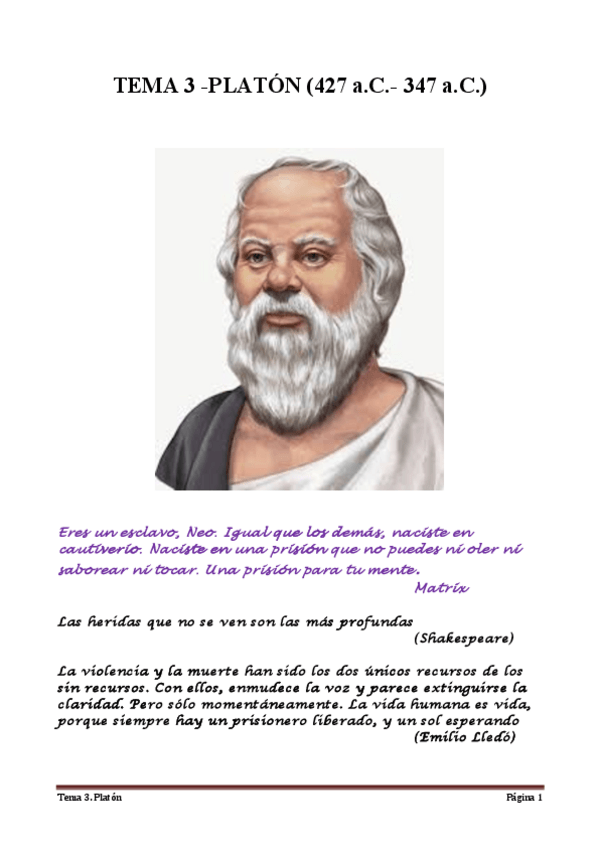 TEMA 3 -PLATÓN (427 a.C.- 347 a.C.)

Eres un esclavo, Neo. Igual que los demás, naciste en cautiverio. Naciste en una prisión que no puedes ni oler ni saborear ni tocar. Una prisión para tu mente.
Matrix

Las heridas que no se ven son las más profundas
(Shakespeare)

La violencia y la muerte han sido los dos únicos recursos de los sin recursos. Con ellos, enmudece la voz y parece extinguirse la claridad. Pero sólo momentáneamente. La vida humana es vida, porque siempre hay un prisionero liberado, y un sol esperando
(Emilio Lledó)

Tema 3. Platón
Página 1